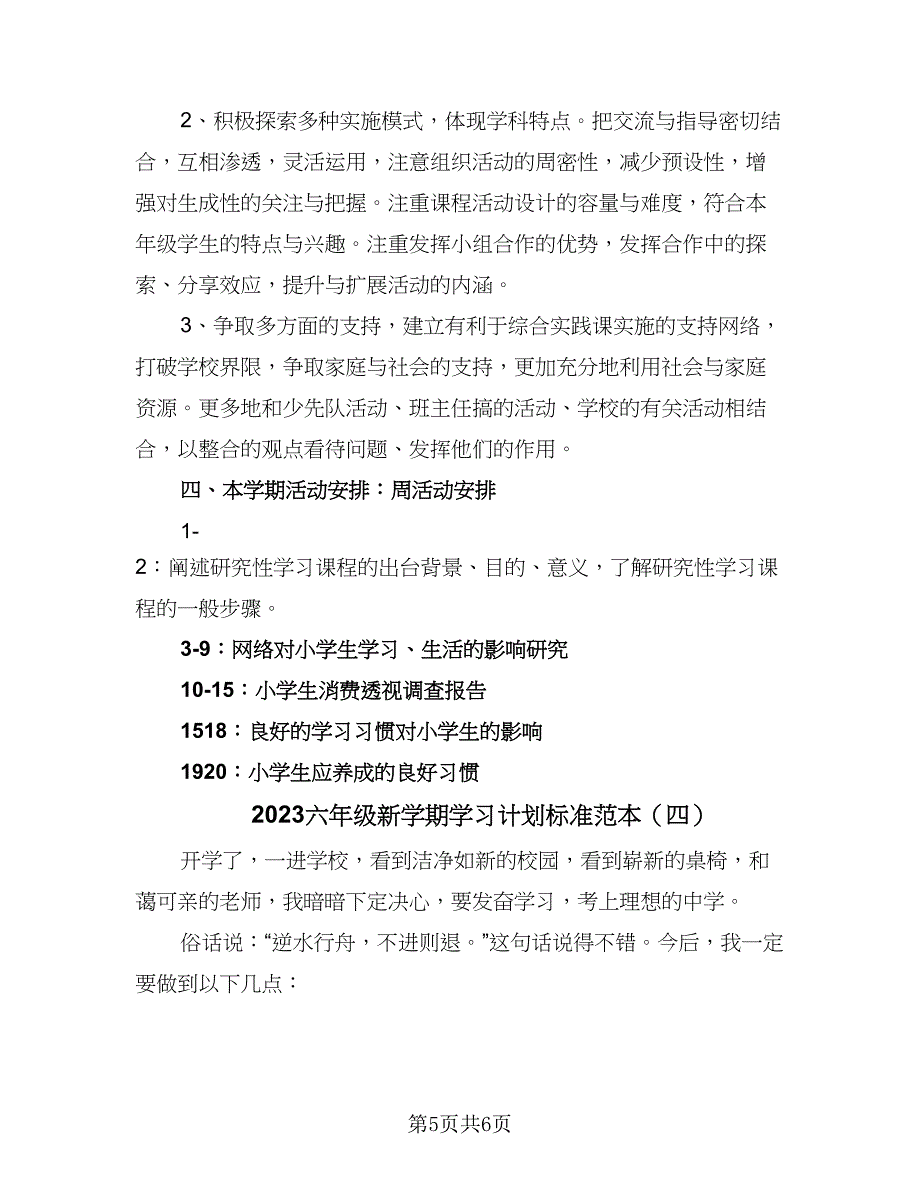 2、积极探索多种实施模式，体现学科特点。把交流与指导密切结合，互相渗透，灵活运用，注意组织活动的周密性，减少预设性，增强对生成性的关注与把握。注重课程活动设计的容量与难度，符合本年级学生的特点与兴趣。注重发挥小组合作的优势，发挥合作中的探索、分享效应，提升与扩展活动的内涵。

3、争取多方面的支持，建立有利于综合实践课实施的支持网络，打破学校界限，争取家庭与社会的支持，更加充分地利用社会与家庭资源。更多地和少先队活动、班主任搞的活动、学校的有关活动相结合，以整合的观点看待问题、发挥他们的作用。

四、本学期活动安排：周活动安排

1-

2：阐述研究性学习课程的出台背景、目的、意义，了解研究性学习课程的一般步骤。

3-9：网络对小学生学习、生活的影响研究

10-15：小学生消费透视调查报告

1518：良好的学习习惯对小学生的影响

1920：小学生应养成的良好习惯

2023六年级新学期学习计划标准范本（四）

开学了，一进学校，看到洁净如新的校园，看到崭新的桌椅，和蔼可亲的老师，我暗暗下定决心，要发奋学习，考上理想的中学。

俗话说：“逆水行舟，不进则退。”这句话说得不错。今后，我一定要做到以下几点：

第5页共6页